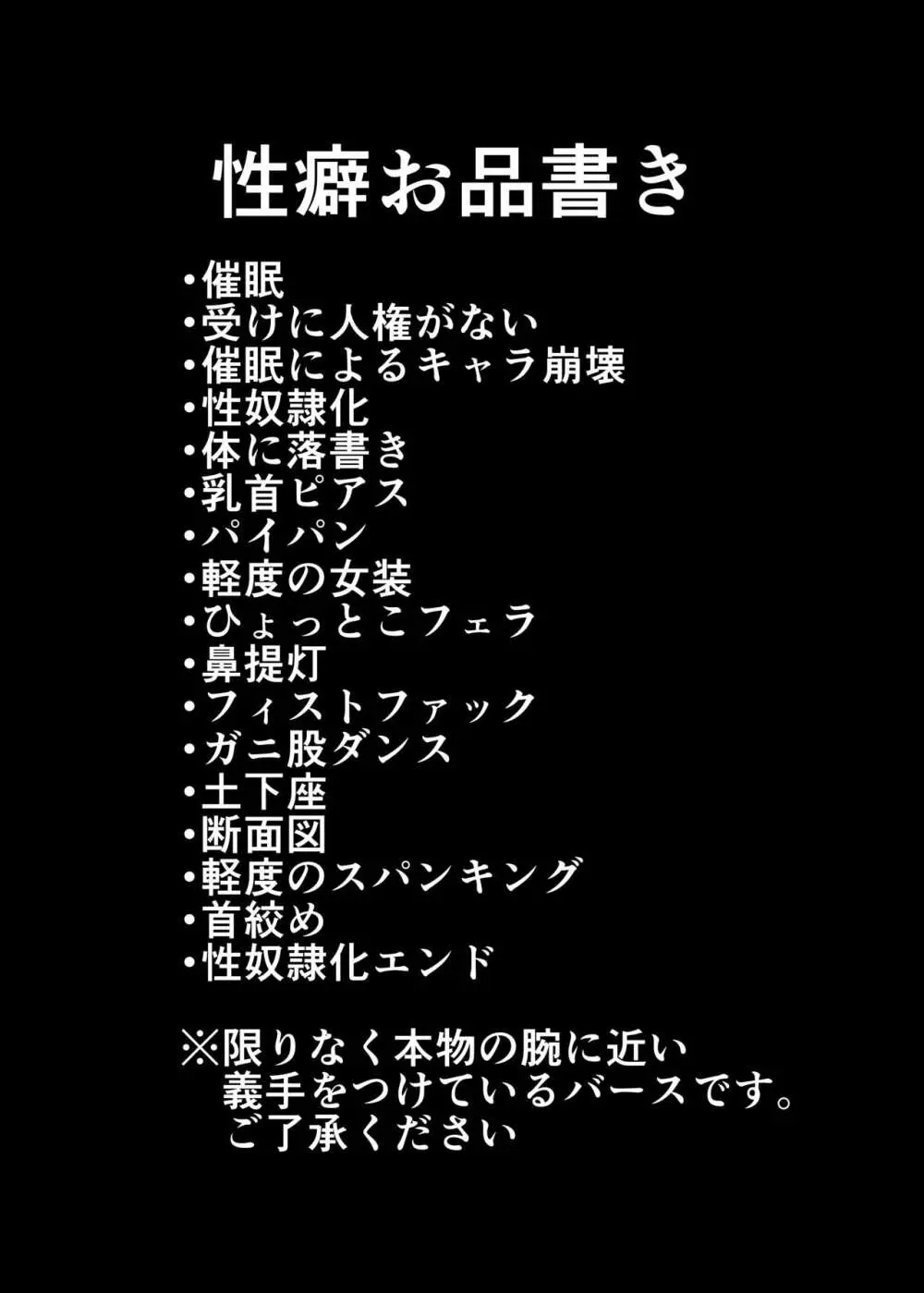 性癖お品書き

・催眠
・受けに人権がない
・催眠によるキャラ崩壊
・性奴隷化
・体に落書き
・乳首ピアス
・パイパン
・軽度の女装
・ひょっとこフェラ
・鼻提灯
・フィストファック
・ガニ股ダンス
・土下座
・断面図
・軽度のスパンキング
・首絞め
・性奴隷化エンド

※限りなく本物の腕に近い義手をつけているバースです。ご了承ください